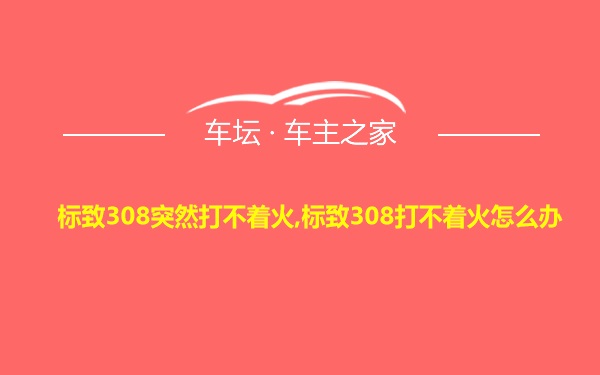 车坛 · 车主之家

标致308突然打不着火,标致308打不着火怎么办